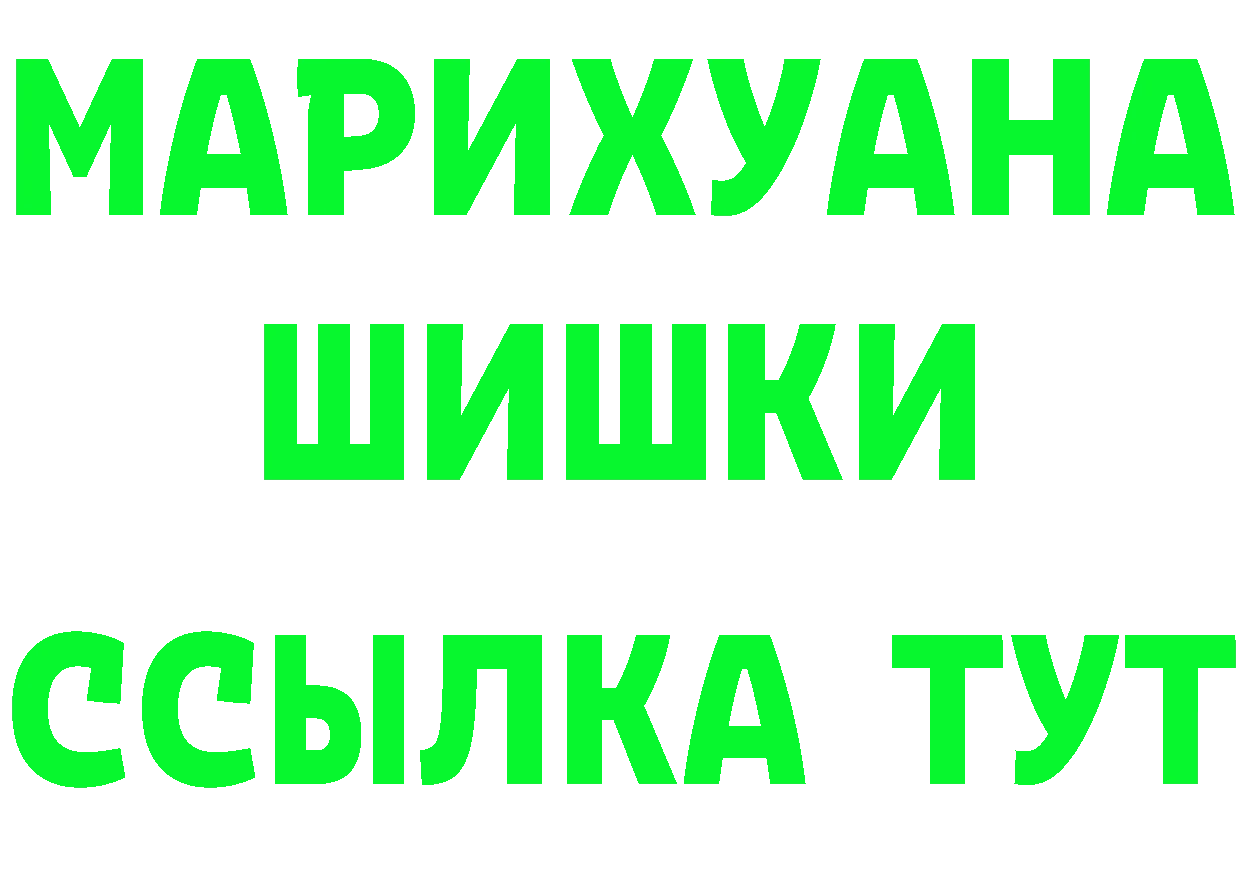 МАРИХУАНА
ШИШКИ
ССЫЛКА ТУТ